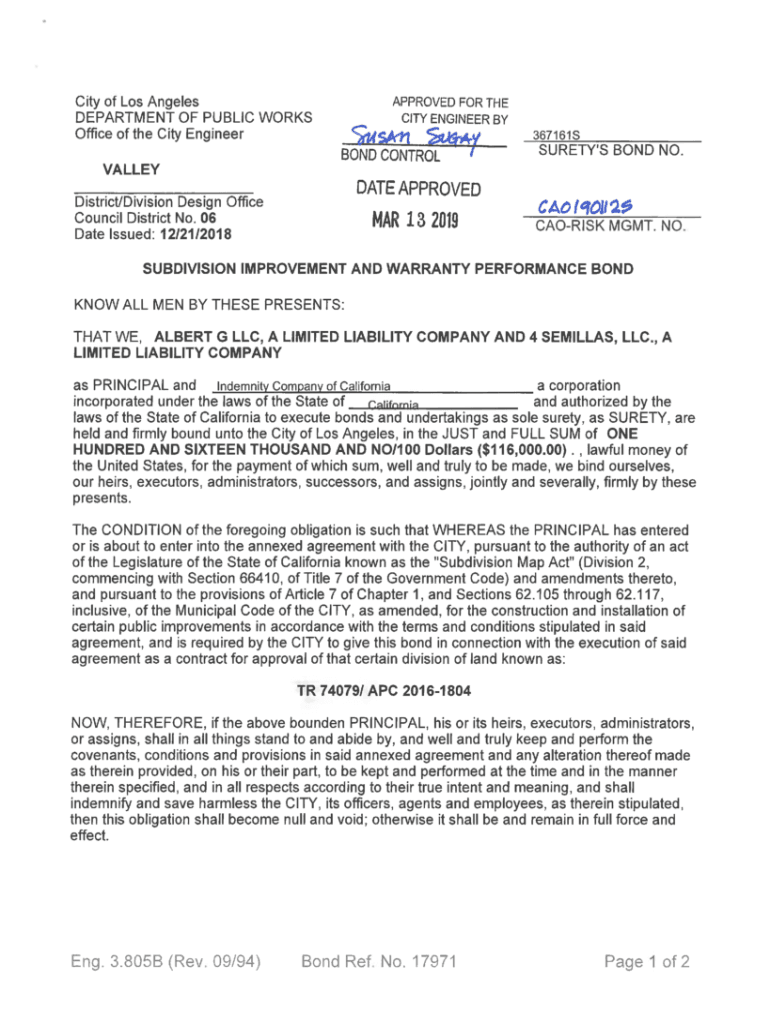 City of Los Angeles
DEPARTMENT OF PUBLIC WORKS
Office of the City Engineer

VALLEY

District/Division Design Office
Council District No. 06
Date Issued: 12/21/2018

APPROVED FOR THE CITY ENGINEER BY
Susan Sugay
BOND CONTROL

DATE APPROVED
MAR 13 2019

367161S
SURETY'S BOND NO.

CAO190125
CAO-RISK MGMT. NO.

SUBDIVISION IMPROVEMENT AND WARRANTY PERFORMANCE BOND

KNOW ALL MEN BY THESE PRESENTS:

THAT WE, ALBERT G LLC, A LIMITED LIABILITY COMPANY AND 4 SEMILLAS, LLC., A LIMITED LIABILITY COMPANY

as PRINCIPAL and Indemnity Company of California a corporation incorporated under the laws of the State of California and authorized by the laws of the State of California to execute bonds and undertakings as sole surety, as SURETY, are held and firmly bound unto the City of Los Angeles, in the JUST and FULL SUM of ONE HUNDRED AND SIXTEEN THOUSAND AND NO/100 Dollars ($116,000.00) . , lawful money of the United States, for the payment of which sum, well and truly to be made, we bind ourselves, our heirs, executors, administrators, successors, and assigns, jointly and severally, firmly by these presents.

The CONDITION of the foregoing obligation is such that WHEREAS the PRINCIPAL has entered or is about to enter into the annexed agreement with the CITY, pursuant to the authority of an act of the Legislature of the State of California known as the "Subdivision Map Act" (Division 2, commencing with Section 66410, of Title 7 of the Government Code) and amendments thereto, and pursuant to the provisions of Article 7 of Chapter 1, and Sections 62.105 through 62.117, inclusive, of the Municipal Code of the CITY, as amended, for the construction and installation of certain public improvements in accordance with the terms and conditions stipulated in said agreement, and is required by the CITY to give this bond in connection with the execution of said agreement as a contract for approval of that certain division of land known as:

TR 74079/ APC 2016-1804

NOW, THEREFORE, if the above bounden PRINCIPAL, his or its heirs, executors, administrators, or assigns, shall in all things stand to and abide by, and well and truly keep and perform the covenants, conditions and provisions in said annexed agreement and any alteration thereof made as therein provided, on his or their part, to be kept and performed at the time and in the manner therein specified, and in all respects according to their true intent and meaning, and shall indemnify and save harmless the CITY, its officers, agents and employees, as therein stipulated, then this obligation shall become null and void; otherwise it shall be and remain in full force and effect.

Eng. 3.805B (Rev. 09/94)     Bond Ref. No. 17971     Page 1 of 2